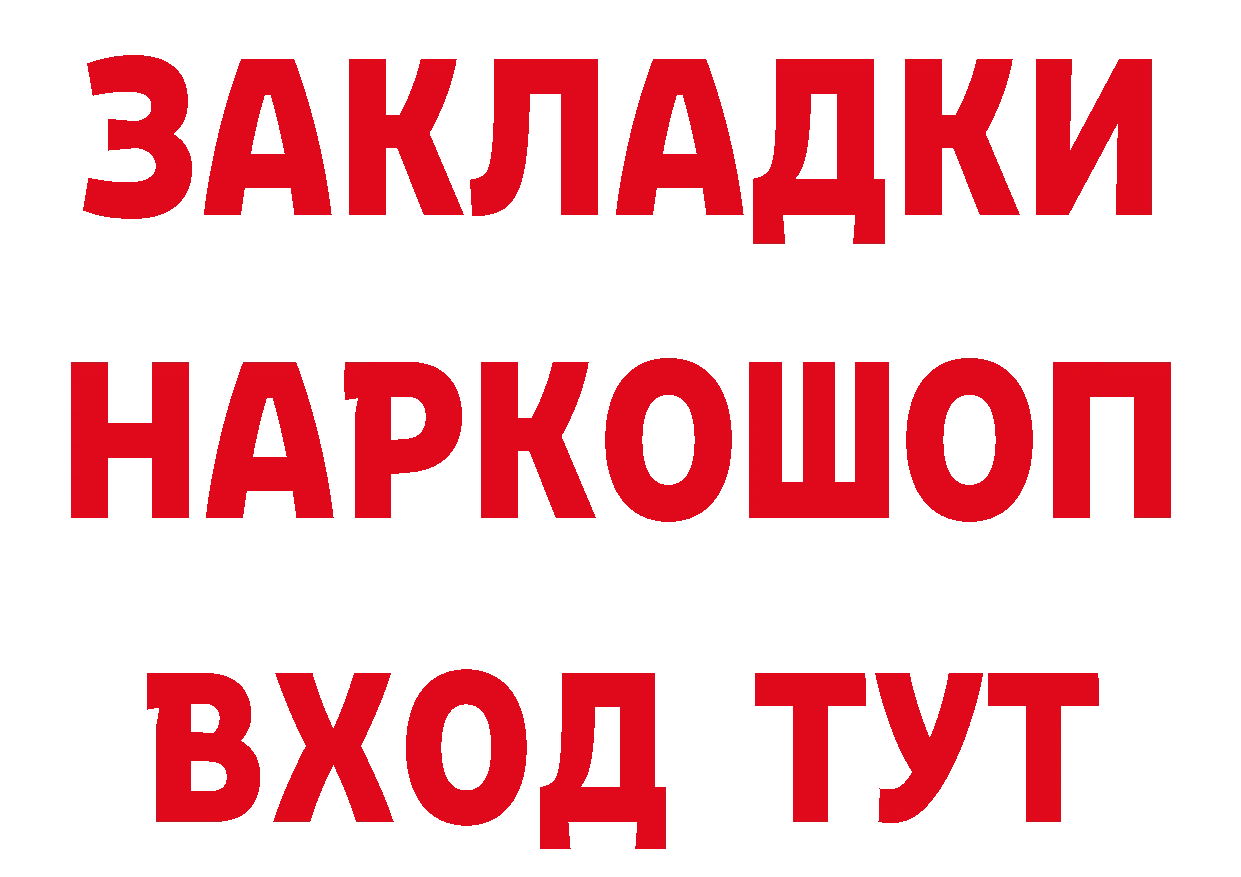 ЗАКЛАДКИ НАРКОШОП ВХОД ТУТ